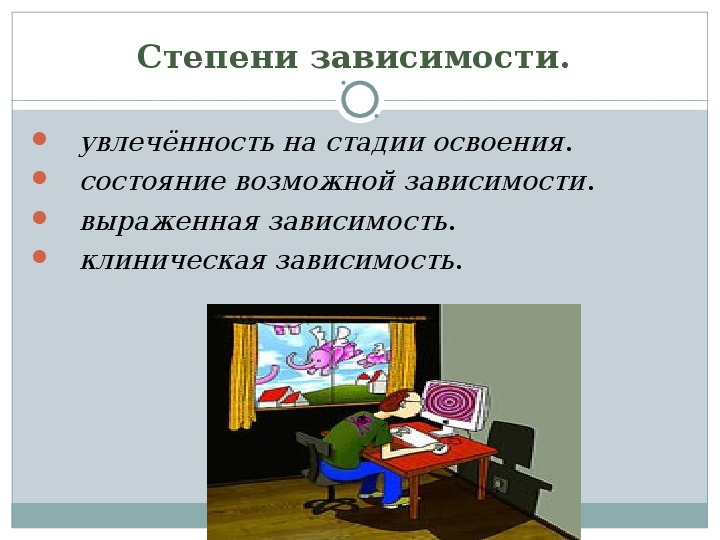 Степени зависимости.

увлечённость на стадии освоения.
состояние возможной зависимости.
выраженная зависимость.
клиническая зависимость.